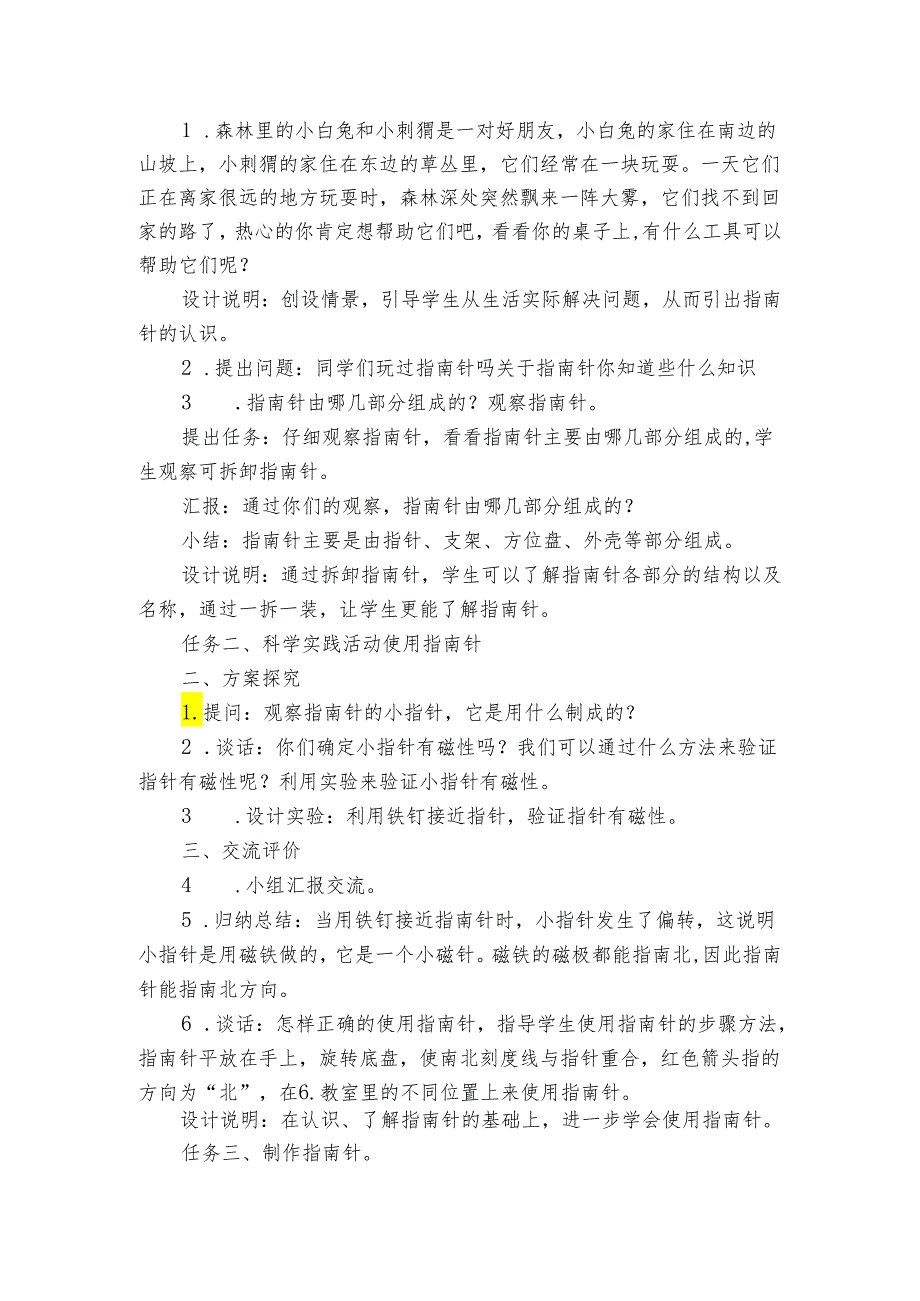 1．森林里的小白兔和小刺猬是一对好朋友，小白兔的家住在南边的山坡上，小刺猬的家住在东边的草丛里，它们经常在一块玩耍。一天它们正在离家很远的地方玩耍时，森林深处突然飘来一阵大雾，它们找不到回家的路了，热心的你肯定想帮助它们吧，看看你的桌子上，有什么工具可以帮助它们呢？

设计说明：创设情景，引导学生从生活实际解决问题，从而引出指南针的认识。

2．提出问题：同学们玩过指南针吗关于指南针你知道些什么知识

3　．指南针由哪几部分组成的？观察指南针。

提出任务：仔细观察指南针，看看指南针主要由哪几部分组成的，学生观察可拆卸指南针。

汇报：通过你们的观察，指南针由哪几部分组成的？

小结：指南针主要是由指针、支架、方位盘、外壳等部分组成。

设计说明：通过拆卸指南针，学生可以了解指南针各部分的结构以及名称，通过一拆一装，让学生更能了解指南针。

任务二、科学实践活动使用指南针

二、方案探究

1.提问：观察指南针的小指针，它是用什么制成的？

2．谈话：你们确定小指针有磁性吗？我们可以通过什么方法来验证指针有磁性呢？利用实验来验证小指针有磁性。

3　．设计实验：利用铁钉接近指针，验证指针有磁性。

三、交流评价

4　．小组汇报交流。

5．归纳总结：当用铁钉接近指南针时，小指针发生了偏转，这说明小指针是用磁铁做的，它是一个小磁针。磁铁的磁极都能指南北，因此指南针能指南北方向。

6．谈话：怎样正确的使用指南针，指导学生使用指南针的步骤方法，指南针平放在手上，旋转底盘，使南北刻度线与指针重合，红色箭头指的方向为“北”，在6.教室里的不同位置上来使用指南针。

设计说明：在认识、了解指南针的基础上，进一步学会使用指南针。

任务三、制作指南针。